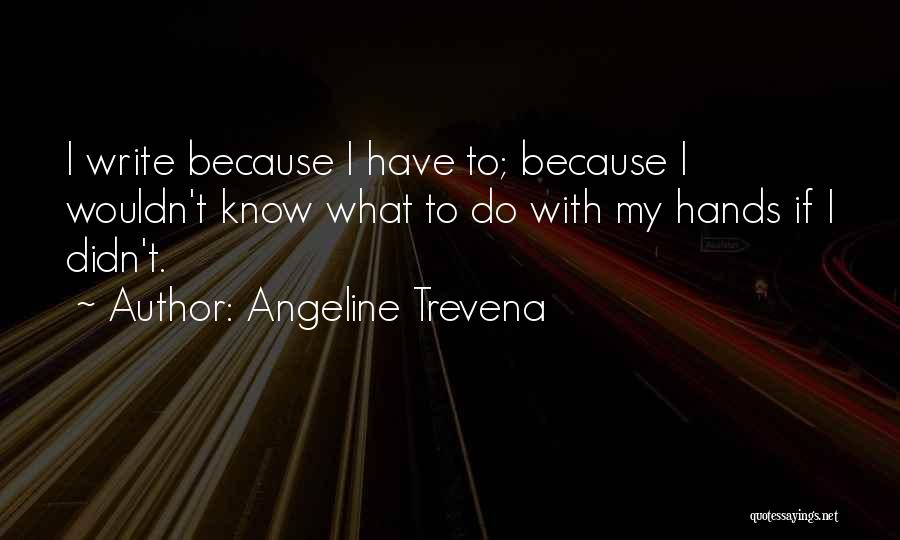 I write because I have to; because I wouldn't know what to do with my hands if I didn't.
~ Author: Angeline Trevena

quotessayings.net